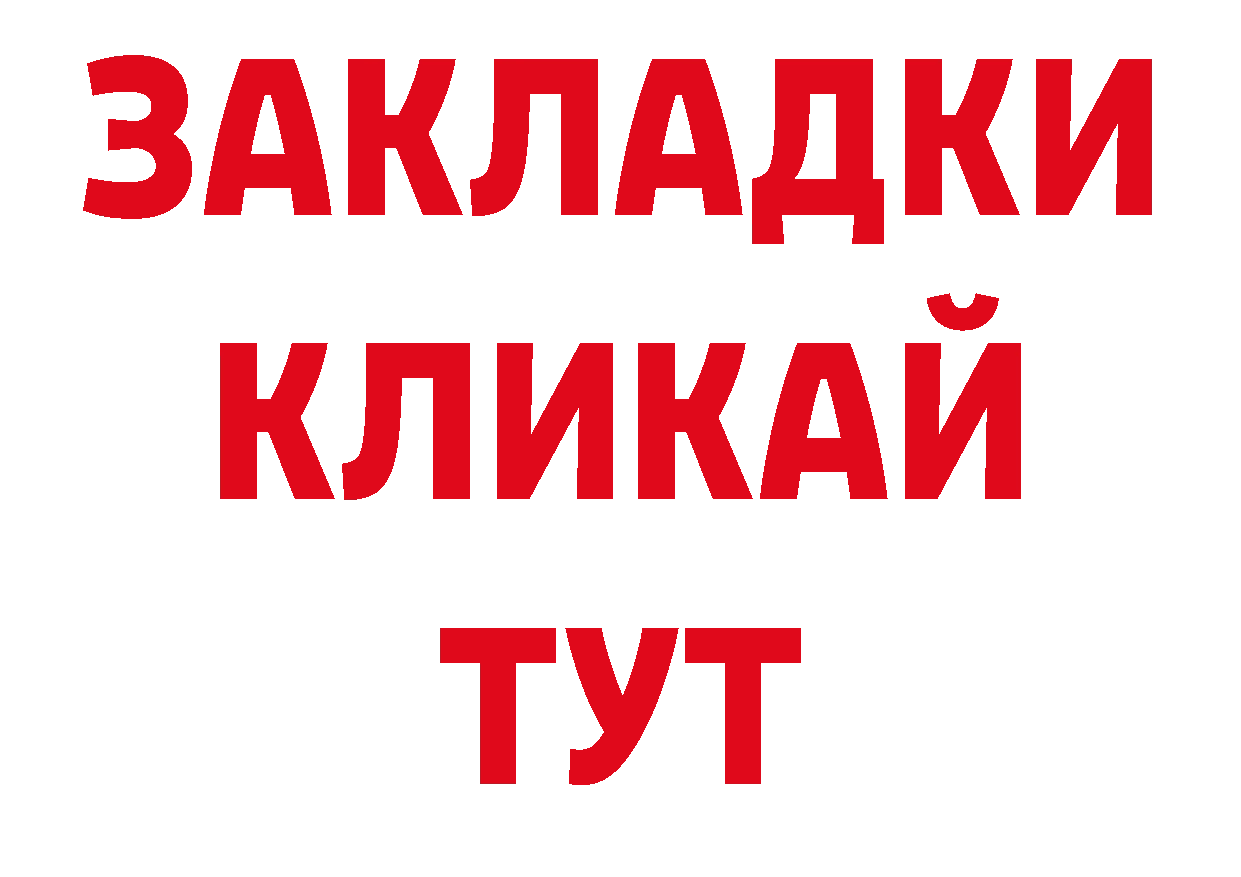 ЗАКЛАДКИ
КЛИКАЙ
ТУТ